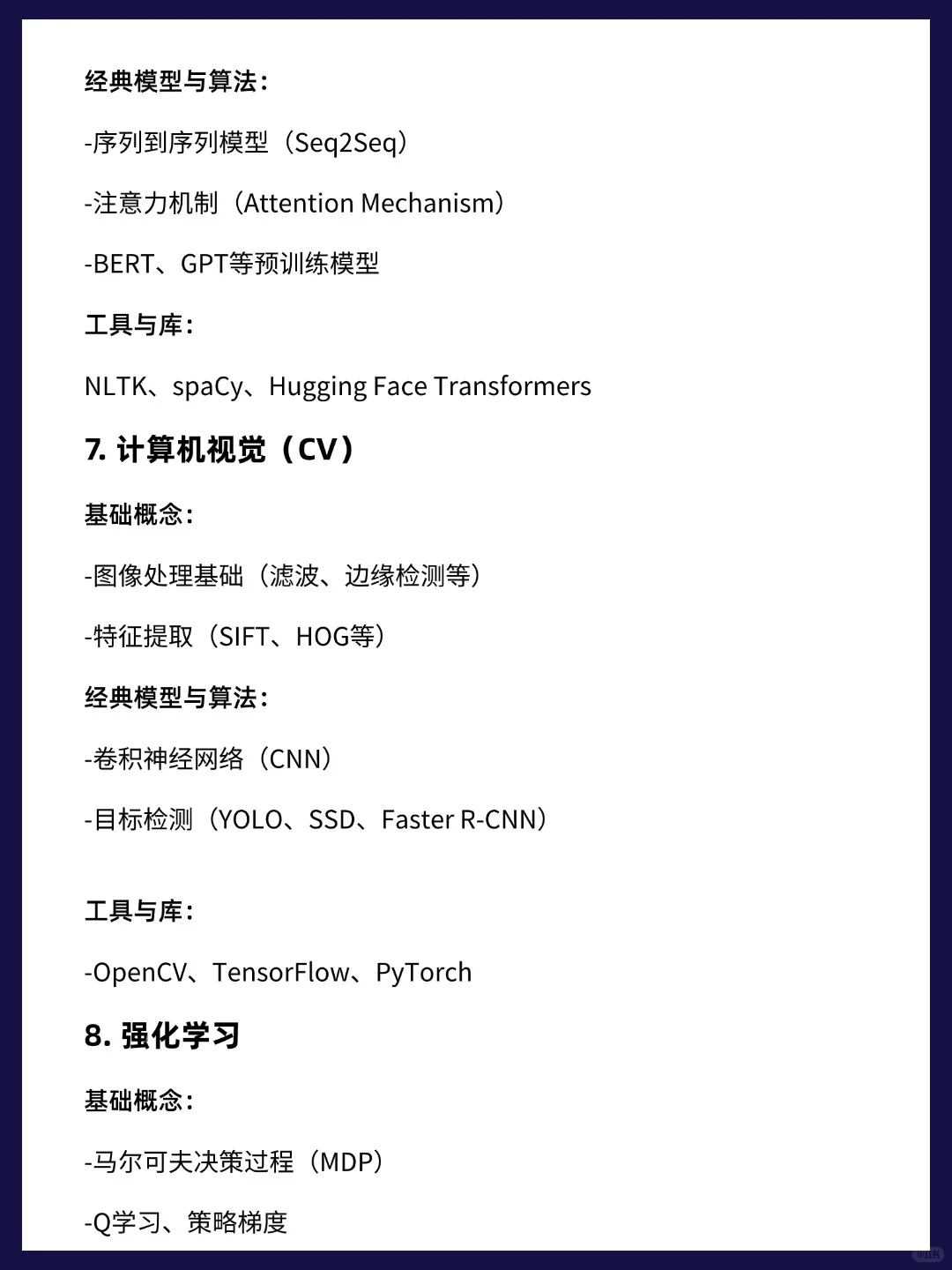 经典模型与算法：

-序列到序列模型（Seq2Seq）

-注意力机制（Attention Mechanism）

-BERT、GPT等预训练模型

工具与库：

NLTK、spaCy、Hugging Face Transformers

7. 计算机视觉（CV）

基础概念：

-图像处理基础（滤波、边缘检测等）

-特征提取（SIFT、HOG等）

经典模型与算法：

-卷积神经网络（CNN）

-目标检测（YOLO、SSD、Faster R-CNN）

工具与库：

-OpenCV、TensorFlow、PyTorch

8. 强化学习

基础概念：

-马尔可夫决策过程（MDP）

-Q学习、策略梯度